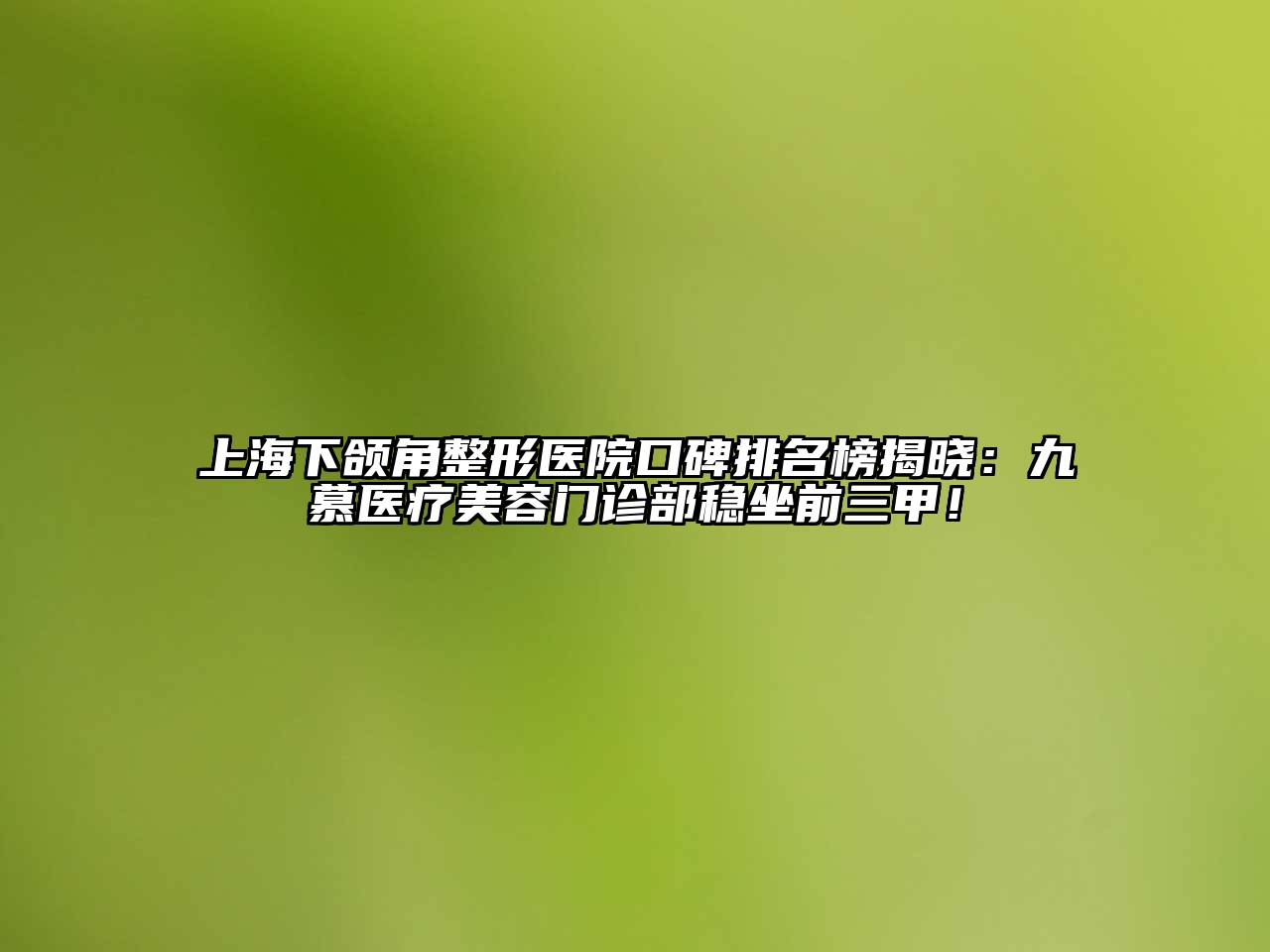 上海下颌角整形医院口碑排名榜揭晓：九慕医疗美容门诊部稳坐前三甲！